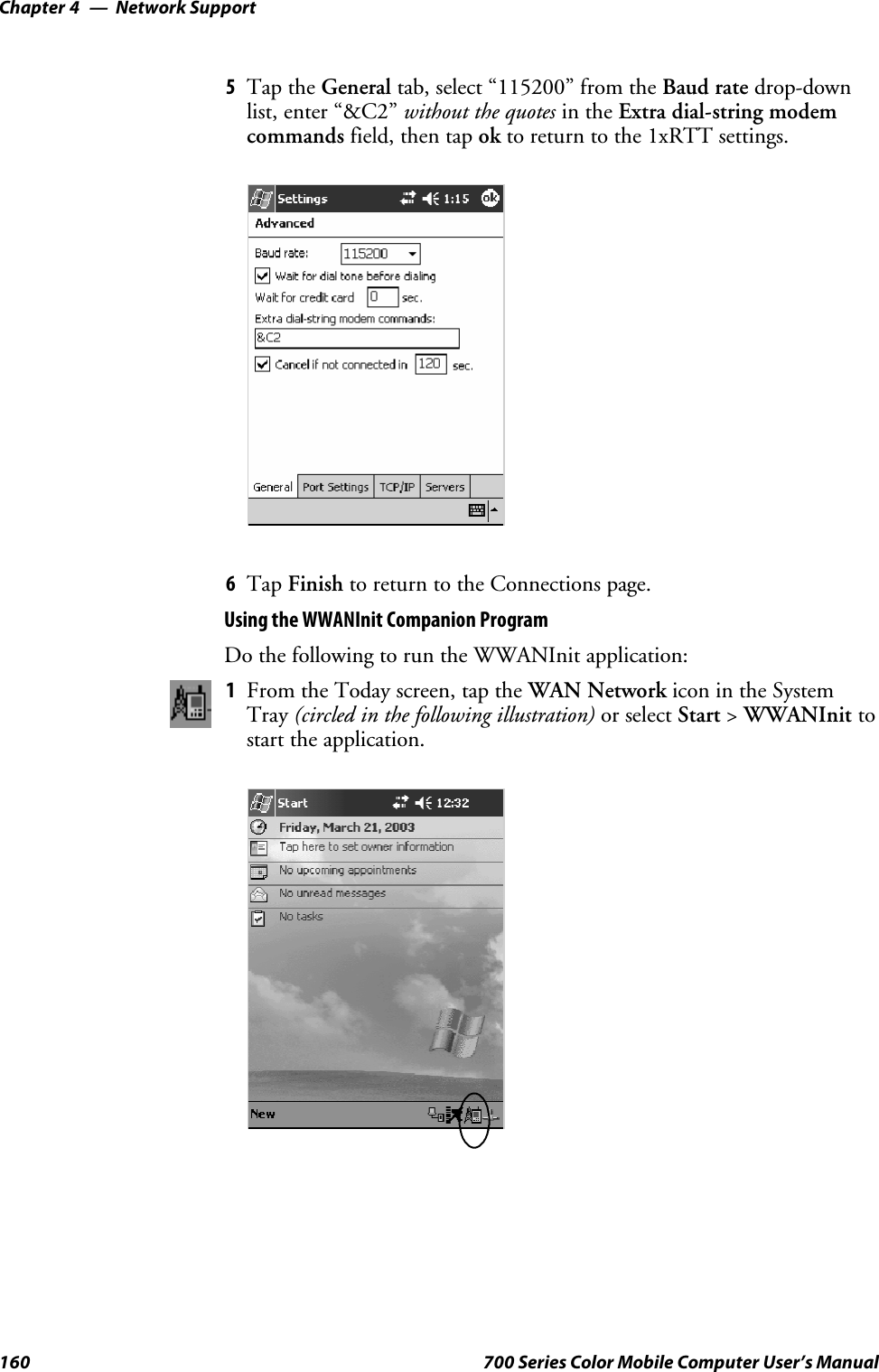 Chapter 4 — Network Support

5 Tap the General tab, select “115200” from the Baud rate drop-down list, enter “&C2” without the quotes in the Extra dial-string modem commands field, then tap ok to return to the 1xRTT settings.

Settings 1:15 ok
Advanced
Baud rate: 115200
Wait for dial tone before dialing
Wait for credit card 0 sec.
Extra dial-string modem commands:
&C2
Cancel if not connected in 120 sec.
General Port Settings TCP/IP Servers

6 Tap Finish to return to the Connections page.

Using the WWANInit Companion Program

Do the following to run the WWANInit application:

1 From the Today screen, tap the WAN Network icon in the System Tray (circled in the following illustration) or select Start > WWANInit to start the application.

Start 12:32
Friday, March 21, 2003
Tap here to set owner information
No upcoming appointments
No unread messages
No tasks
New

160 700 Series Color Mobile Computer User’s Manual